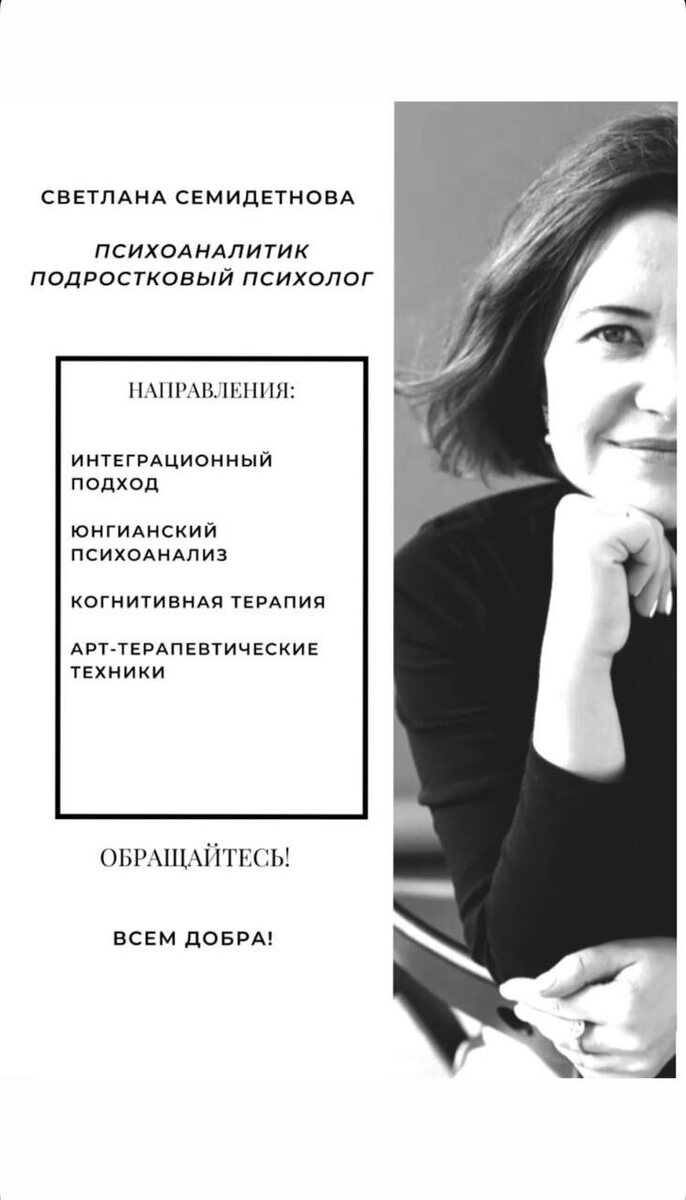 СВЕТЛАНА СЕМИДЕТНОВА

ПСИХОАНАЛИТИК
ПОДРОСТКОВЫЙ ПСИХОЛОГ

НАПРАВЛЕНИЯ:

ИНТЕГРАЦИОННЫЙ ПОДХОД

ЮНГИАНСКИЙ ПСИХОАНАЛИЗ

КОГНИТИВНАЯ ТЕРАПИЯ

АРТ-ТЕРАПЕВТИЧЕСКИЕ ТЕХНИКИ

ОБРАЩАЙТЕСЬ!

ВСЕМ ДОБРА!